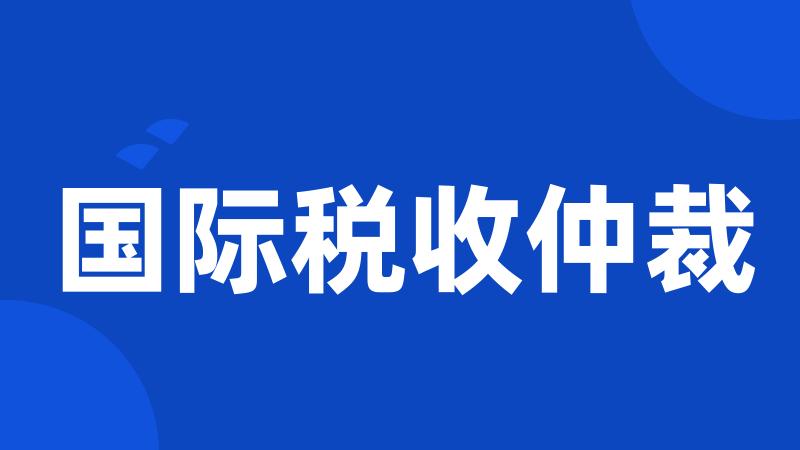 国际税收仲裁